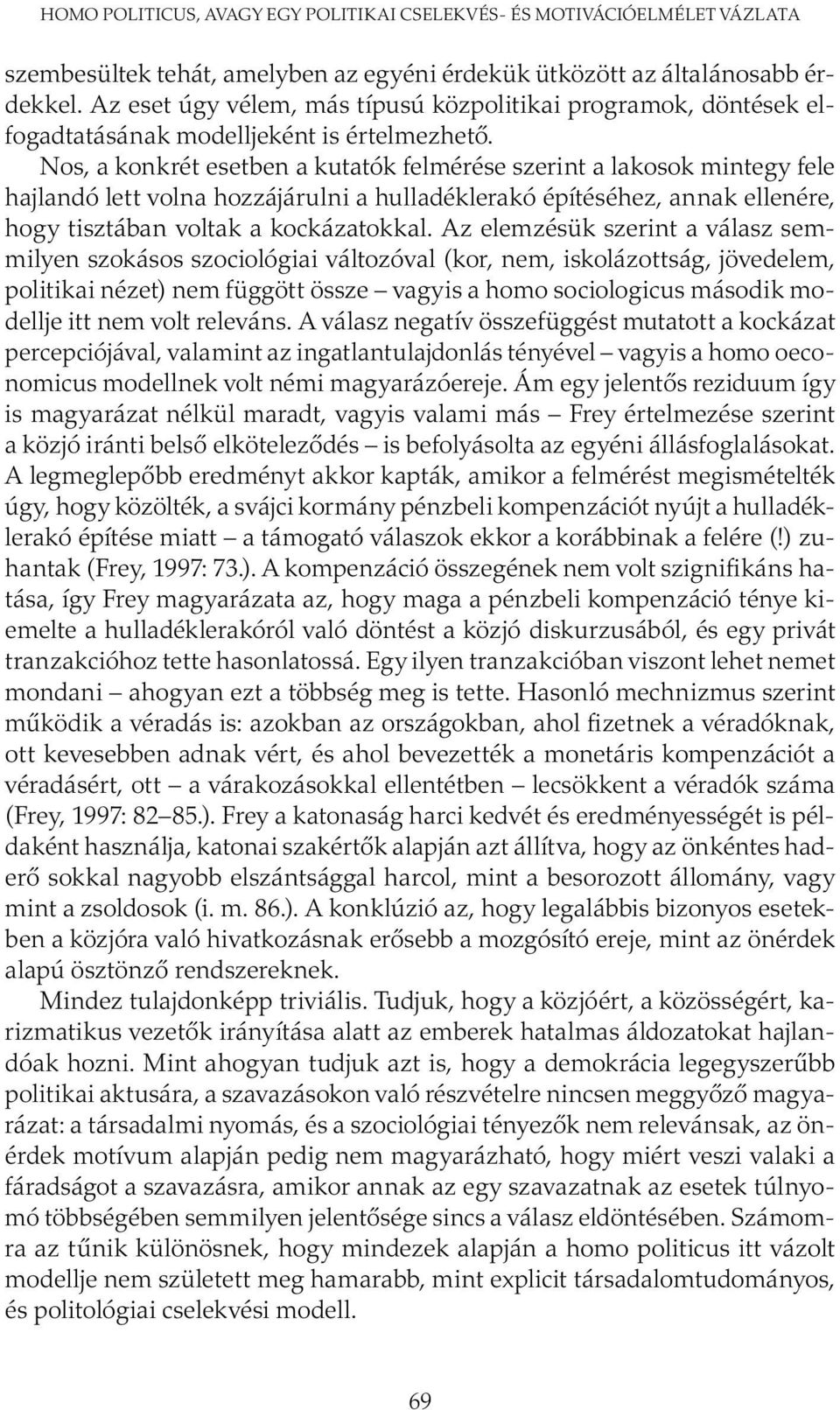 HOMO POLITICUS, AVAGY EGY POLITIKAI CSELEKVÉS- ÉS MOTIVÁCIÓELMÉLET VÁZLATA

szembesültek tehát, amelyben az egyéni érdekük ütközött az általánosabb érdekkel. Az eset úgy vélem, más típusú közpolitikai programok, döntések elfogadtatásának modelljeként is értelmezhető.

Nos, a konkrét esetben a kutatók felmérése szerint a lakosok mintegy fele hajlandó lett volna hozzájárulni a hulladéklerakó építéséhez, annak ellenére, hogy tisztában voltak a kockázatokkal. Az elemzésük szerint a válasz semmilyen szokásos szociológiai változóval (kor, nem, iskolázottság, jövedelem, politikai nézet) nem függött össze – vagyis a homo sociologicus második modellje itt nem volt releváns. A válasz negatív összefüggést mutatott a kockázat percepciójával, valamint az ingatlantulajdonlás tényével – vagyis a homo oeconomicus modellnek volt némi magyarázóereje. Ám egy jelentős reziduum így is magyarázat nélkül maradt, vagyis valami más – Frey értelmezése szerint a közjó iránti belső elköteleződés – is befolyásolta az egyéni állásfoglalásokat. A legmeglepőbb eredményt akkor kapták, amikor a felmérést megismételték úgy, hogy közölték, a svájci kormány pénzbeli kompenzációt nyújt a hulladéklerakó építése miatt – a támogató válaszok ekkor a korábbinak a felére (!) zuhantak (Frey, 1997: 73.). A kompenzáció összegének nem volt szignifikáns hatása, így Frey magyarázata az, hogy maga a pénzbeli kompenzáció ténye kiemelte a hulladéklerakóról való döntést a közjó diskurzusából, és egy privát tranzakcióhoz tette hasonlatossá. Egy ilyen tranzakcióban viszont lehet nemet mondani – ahogyan ezt a többség meg is tette. Hasonló mechnizmus szerint működik a véradás is: azokban az országokban, ahol fizetnek a véradóknak, ott kevesebben adnak vért, és ahol bevezették a monetáris kompenzációt a véradásért, ott – a várakozásokkal ellentétben – lecsökkent a véradók száma (Frey, 1997: 82–85.). Frey a katonaság harci kedvét és eredményességét is példaként használja, katonai szakértők alapján azt állítva, hogy az önkéntes haderő sokkal nagyobb elszántsággal harcol, mint a besorozott állomány, vagy mint a zsoldosok (i. m. 86.). A konklúzió az, hogy legalábbis bizonyos esetekben a közjóra való hivatkozásnak erősebb a mozgósító ereje, mint az önérdek alapú ösztönző rendszereknek.

Mindez tulajdonképp triviális. Tudjuk, hogy a közjóért, a közösségért, karizmatikus vezetők irányítása alatt az emberek hatalmas áldozatokat hajlandóak hozni. Mint ahogyan tudjuk azt is, hogy a demokrácia legegyszerűbb politikai aktusára, a szavazásokon való részvételre nincsen meggyőző magyarázat: a társadalmi nyomás, és a szociológiai tényezők nem relevánsak, az önérdek motívum alapján pedig nem magyarázható, hogy miért veszi valaki a fáradságot a szavazásra, amikor annak az egy szavazatnak az esetek túlnyomó többségében semmilyen jelentősége sincs a válasz eldöntésében. Számomra az tűnik különösnek, hogy mindezek alapján a homo politicus itt vázolt modellje nem született meg hamarabb, mint explicit társadalomtudományos, és politológiai cselekvési modell.

69